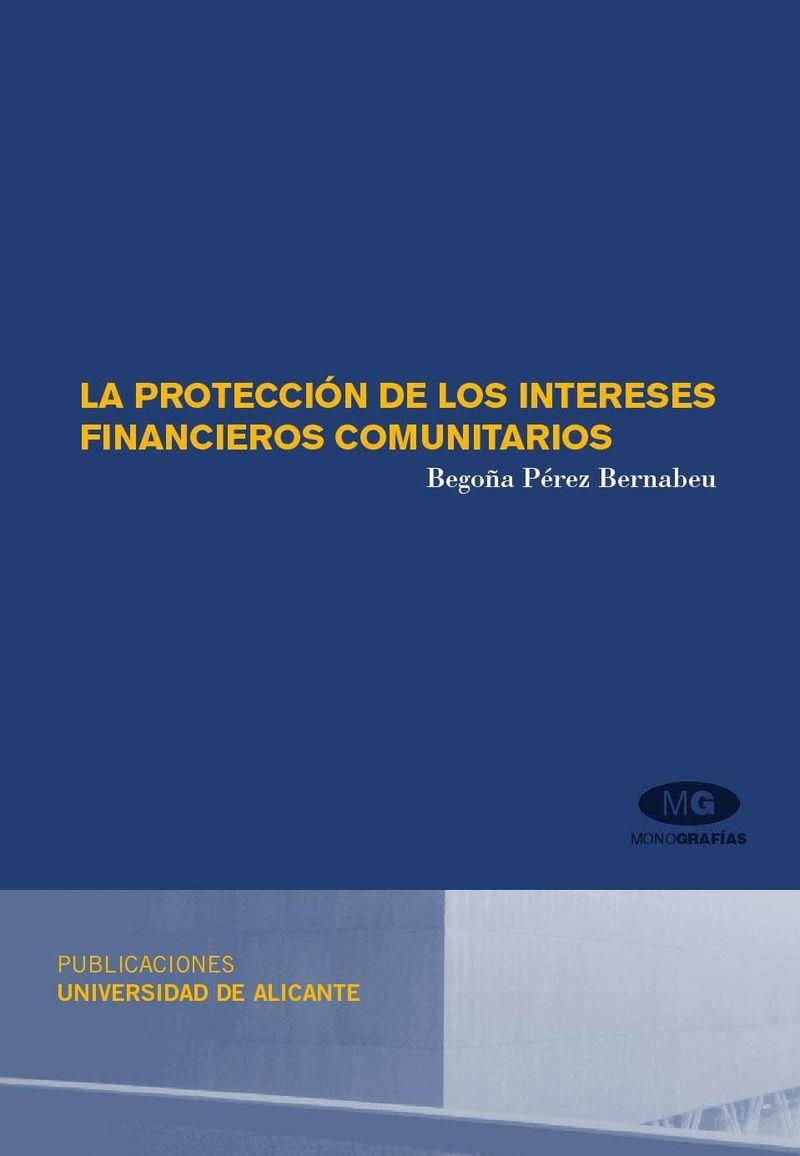 LA PROTECCIÓN DE LOS INTERESES FINANCIEROS COMUNITARIOS

Begoña Pérez Bernabeu

MG

MONOGRAFÍAS

PUBLICACIONES
UNIVERSIDAD DE ALICANTE